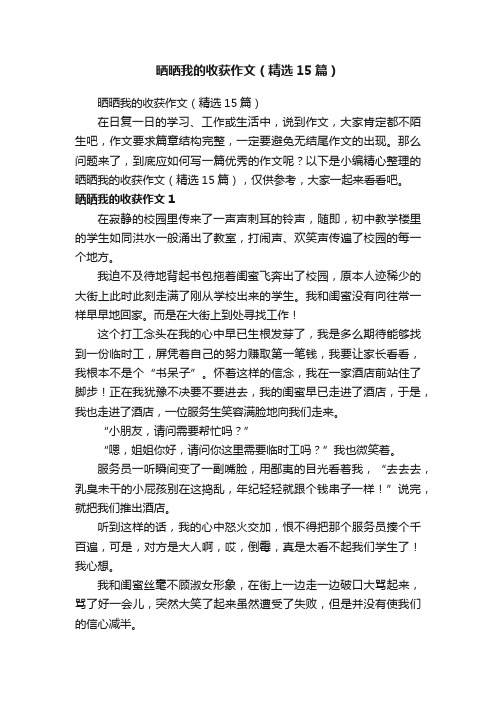 晒晒我的收获作文（精选15篇）

晒晒我的收获作文（精选15篇）

在日复一日的学习、工作或生活中，说到作文，大家肯定都不陌生吧，作文要求篇章结构完整，一定要避免无结尾作文的出现。那么问题来了，到底应如何写一篇优秀的作文呢？以下是小编精心整理的晒晒我的收获作文（精选15篇），仅供参考，大家一起来看看吧。

晒晒我的收获作文1

在寂静的校园里传来了一声声刺耳的铃声，随即，初中教学楼里的学生如同洪水一般涌出了教室，打闹声、欢笑声传遍了校园的每一个地方。

我迫不及待地背起书包拖着闺蜜飞奔出了校园，原本人迹稀少的大街上此时此刻走满了刚从学校出来的学生。我和闺蜜没有向往常一样早早地回家。而是在大街上到处寻找工作！

这个打工念头在我的心中早已生根发芽了，我是多么期待能够找到一份临时工，屏凭着自己的努力赚取第一笔钱，我要让家长看看，我根本不是个“书呆子”。怀着这样的信念，我在一家酒店前站住了脚步！正在我犹豫不决要不要进去，我的闺蜜早已走进了酒店，于是，我也走进了酒店，一位服务生笑容满脸地向我们走来。

“小朋友，请问需要帮忙吗？”

“嗯，姐姐你好，请问你这里需要临时工吗？”我也微笑着。

服务员一听瞬间变了一副嘴脸，用鄙夷的目光看着我，“去去去，乳臭未干的小屁孩别在这捣乱，年纪轻轻就跟个钱串子一样！”说完，就把我们推出酒店。

听到这样的话，我的心中怒火交加，恨不得把那个服务员揍个千百遍，可是，对方是大人啊，哎，倒霉，真是太看不起我们学生了！我心想。

我和闺蜜丝毫不顾淑女形象，在街上一边走一边破口大骂起来，骂了好一会儿，突然大笑了起来虽然遭受了失败，但是并没有使我们的信心减半。